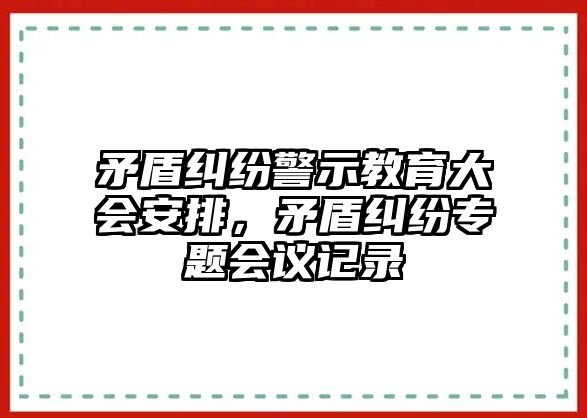 矛盾纠纷警示教育大会安排，矛盾纠纷专题会议记录